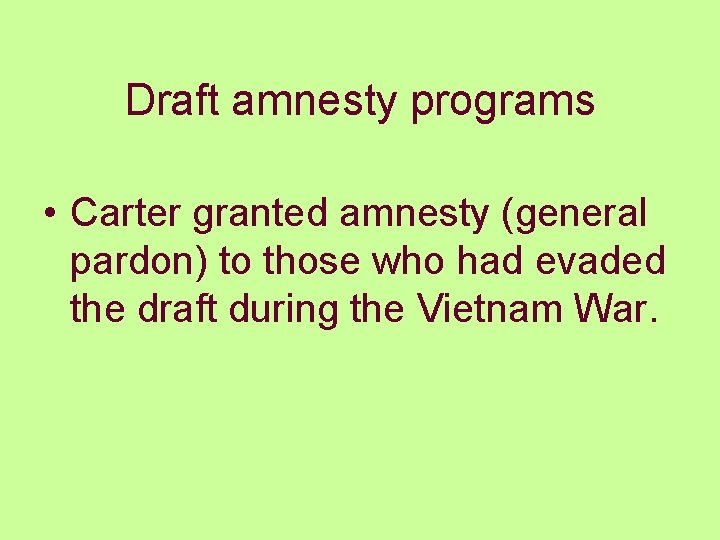 Draft amnesty programs

• Carter granted amnesty (general pardon) to those who had evaded the draft during the Vietnam War.